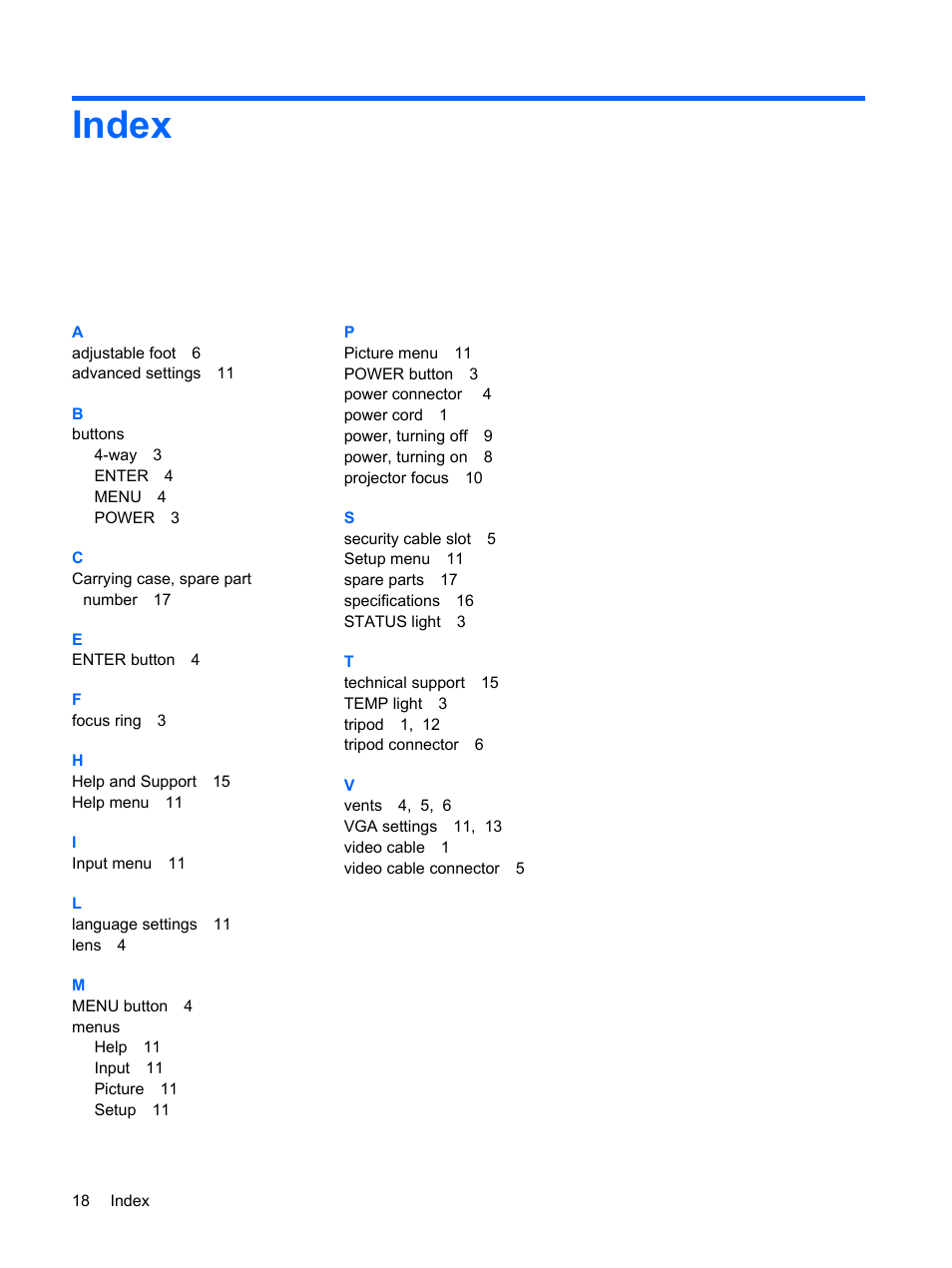 Index

A
adjustable foot 6
advanced settings 11

B
buttons
4-way 3
ENTER 4
MENU 4
POWER 3

C
Carrying case, spare part number 17

E
ENTER button 4

F
focus ring 3

H
Help and Support 15
Help menu 11

I
Input menu 11

L
language settings 11
lens 4

M
MENU button 4
menus
Help 11
Input 11
Picture 11
Setup 11

P
Picture menu 11
POWER button 3
power connector 4
power cord 1
power, turning off 9
power, turning on 8
projector focus 10

S
security cable slot 5
Setup menu 11
spare parts 17
specifications 16
STATUS light 3

T
technical support 15
TEMP light 3
tripod 1, 12
tripod connector 6

V
vents 4, 5, 6
VGA settings 11, 13
video cable 1
video cable connector 5

18 Index